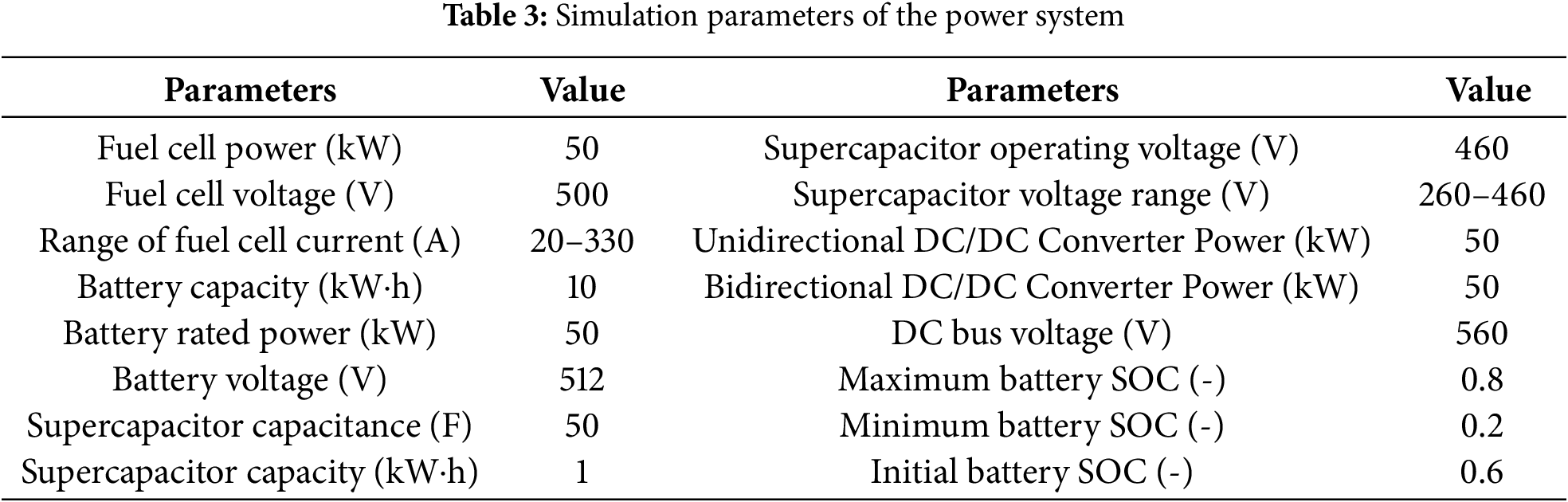 **Table 3:** Simulation parameters of the power system

| Parameters | Value | Parameters | Value |
|---|---|---|---|
| Fuel cell power (kW) | 50 | Supercapacitor operating voltage (V) | 460 |
| Fuel cell voltage (V) | 500 | Supercapacitor voltage range (V) | 260–460 |
| Range of fuel cell current (A) | 20–330 | Unidirectional DC/DC Converter Power (kW) | 50 |
| Battery capacity (kW·h) | 10 | Bidirectional DC/DC Converter Power (kW) | 50 |
| Battery rated power (kW) | 50 | DC bus voltage (V) | 560 |
| Battery voltage (V) | 512 | Maximum battery SOC (-) | 0.8 |
| Supercapacitor capacitance (F) | 50 | Minimum battery SOC (-) | 0.2 |
| Supercapacitor capacity (kW·h) | 1 | Initial battery SOC (-) | 0.6 |